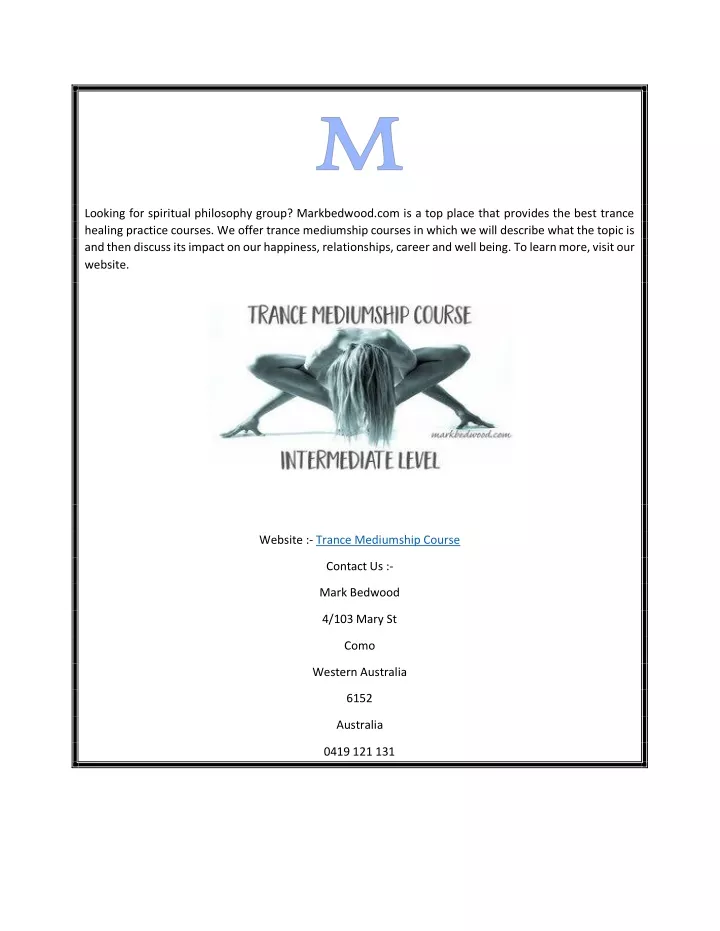 M

Looking for spiritual philosophy group? Markbedwood.com is a top place that provides the best trance healing practice courses. We offer trance mediumship courses in which we will describe what the topic is and then discuss its impact on our happiness, relationships, career and well being. To learn more, visit our website.

TRANCE MEDIUMSHIP COURSE

markbedwood.com

INTERMEDIATE LEVEL

Website :- Trance Mediumship Course

Contact Us :-

Mark Bedwood

4/103 Mary St

Como

Western Australia

6152

Australia

0419 121 131